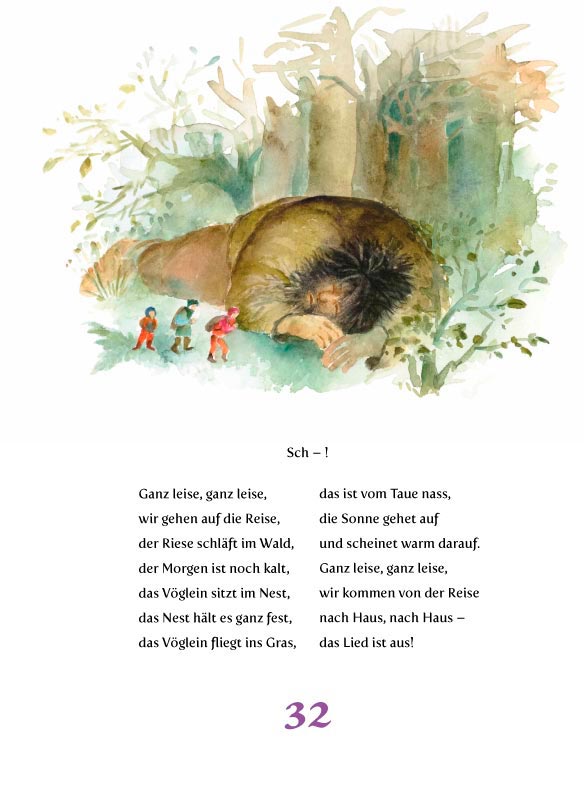 Sch – !

Ganz leise, ganz leise,
wir gehen auf die Reise,
der Riese schläft im Wald,
der Morgen ist noch kalt,
das Vöglein sitzt im Nest,
das Nest hält es ganz fest,
das Vöglein fliegt ins Gras,

das ist vom Taue nass,
die Sonne gehet auf
und scheinet warm darauf.
Ganz leise, ganz leise,
wir kommen von der Reise
nach Haus, nach Haus –
das Lied ist aus!

32